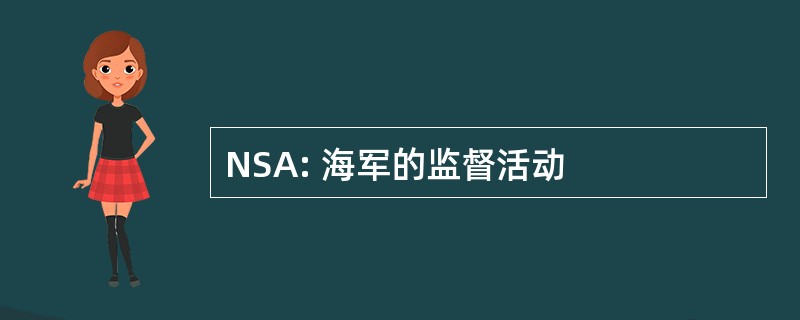 NSA: 海军的监督活动